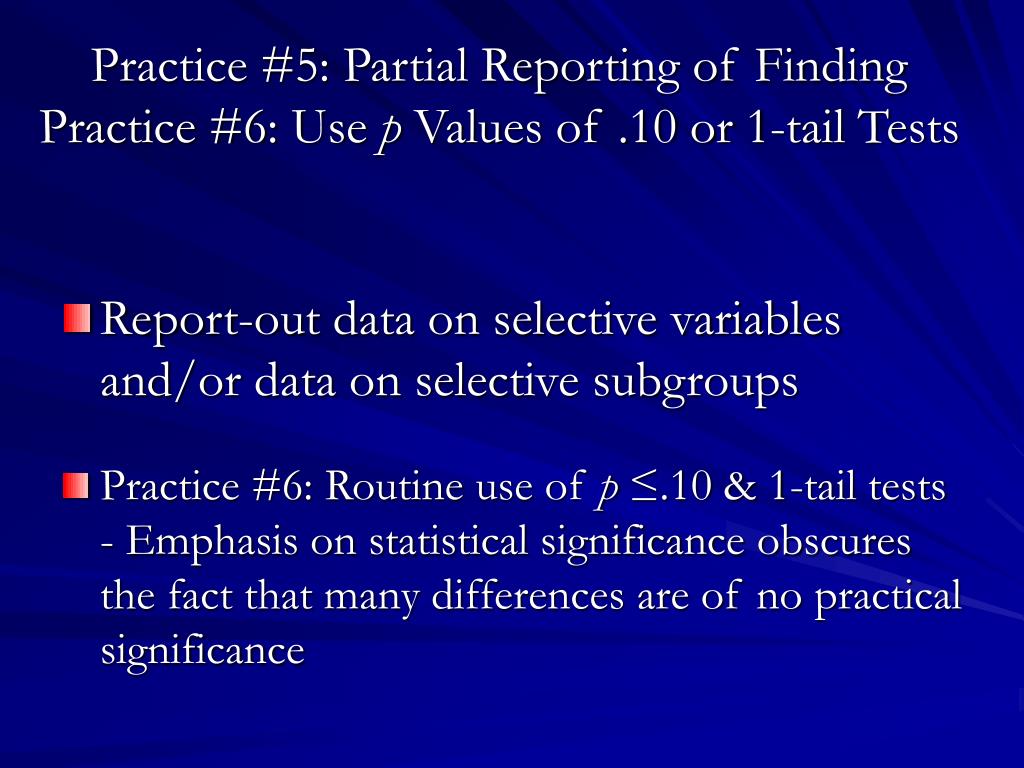 Practice #5: Partial Reporting of Finding
Practice #6: Use $p$ Values of .10 or 1-tail Tests

Report-out data on selective variables and/or data on selective subgroups

Practice #6: Routine use of $p \leq .10$ & 1-tail tests - Emphasis on statistical significance obscures the fact that many differences are of no practical significance